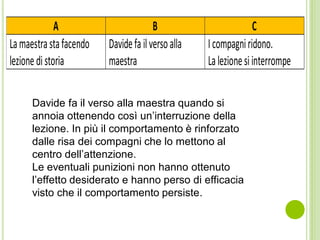 | A | B | C |
|---|---|---|
| La maestra sta facendo lezione di storia | Davide fa il verso alla maestra | I compagni ridono. La lezione si interrompe |

Davide fa il verso alla maestra quando si annoia ottenendo così un'interruzione della lezione. In più il comportamento è rinforzato dalle risa dei compagni che lo mettono al centro dell'attenzione.
Le eventuali punizioni non hanno ottenuto l'effetto desiderato e hanno perso di efficacia visto che il comportamento persiste.